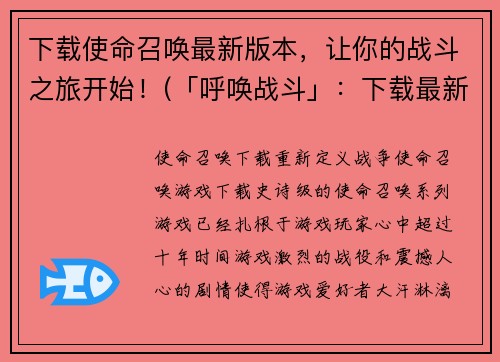 下载使命召唤最新版本，让你的战斗之旅开始！（「呼唤战斗」：下载最新

使命召唤下载重新定义战争使命召唤游戏下载史诗级的使命召唤系列游戏已经扎根于游戏玩家心中超过十年时间游戏激烈的战役和震撼人心的剧情使得游戏爱好者大汗淋漓